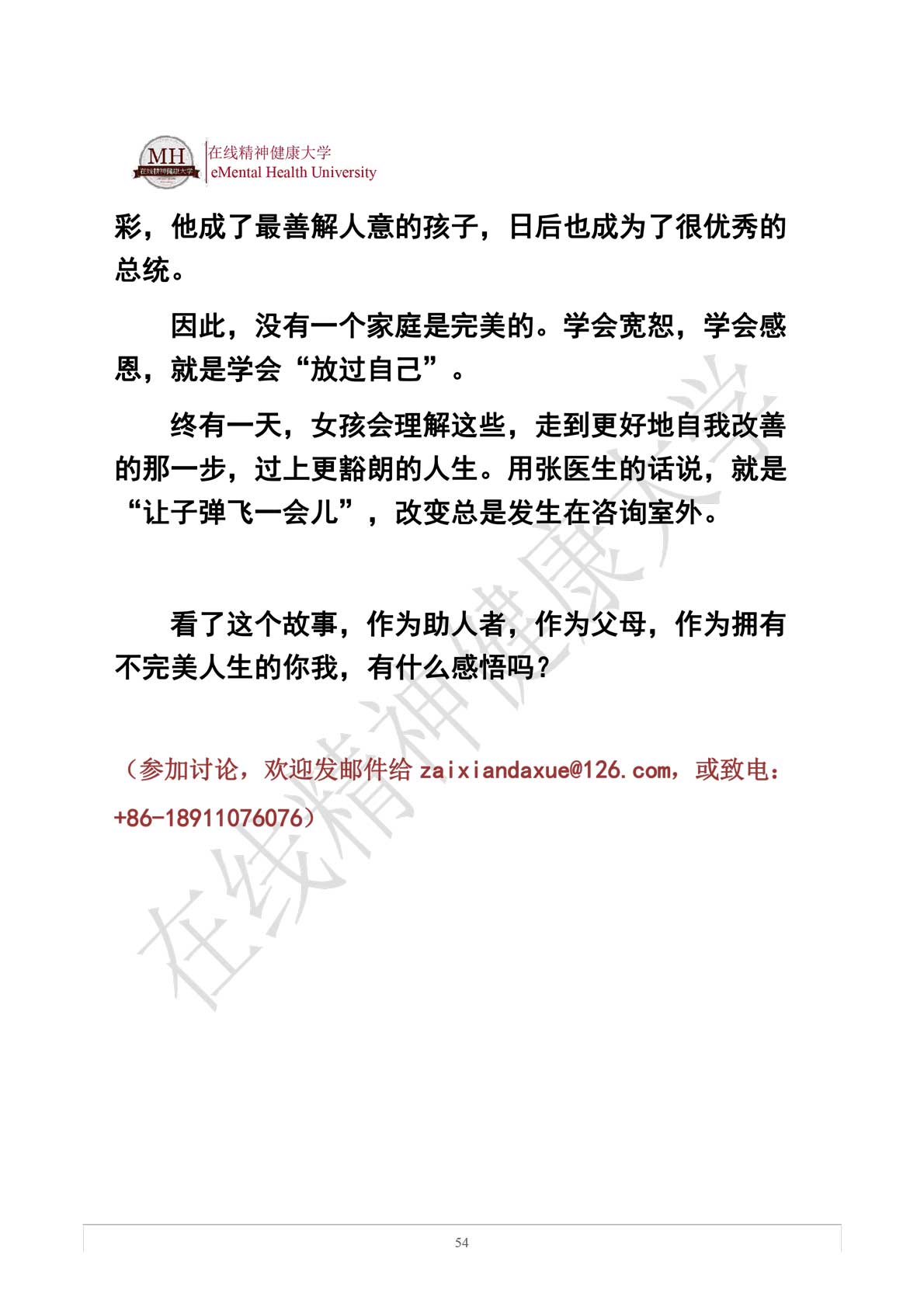 MH 在线精神健康大学

在线精神健康大学
eMental Health University

彩，他成了最善解人意的孩子，日后也成为了很优秀的总统。

因此，没有一个家庭是完美的。学会宽恕，学会感恩，就是学会“放过自己”。

终有一天，女孩会理解这些，走到更好地自我改善的那一步，过上更豁朗的人生。用张医生的话说，就是“让子弹飞一会儿”，改变总是发生在咨询室外。

看了这个故事，作为助人者，作为父母，作为拥有不完美人生的你我，有什么感悟吗？

（参加讨论，欢迎发邮件给 zaixiandaxue@126.com，或致电：+86-18911076076）

在线精神健康大学

54